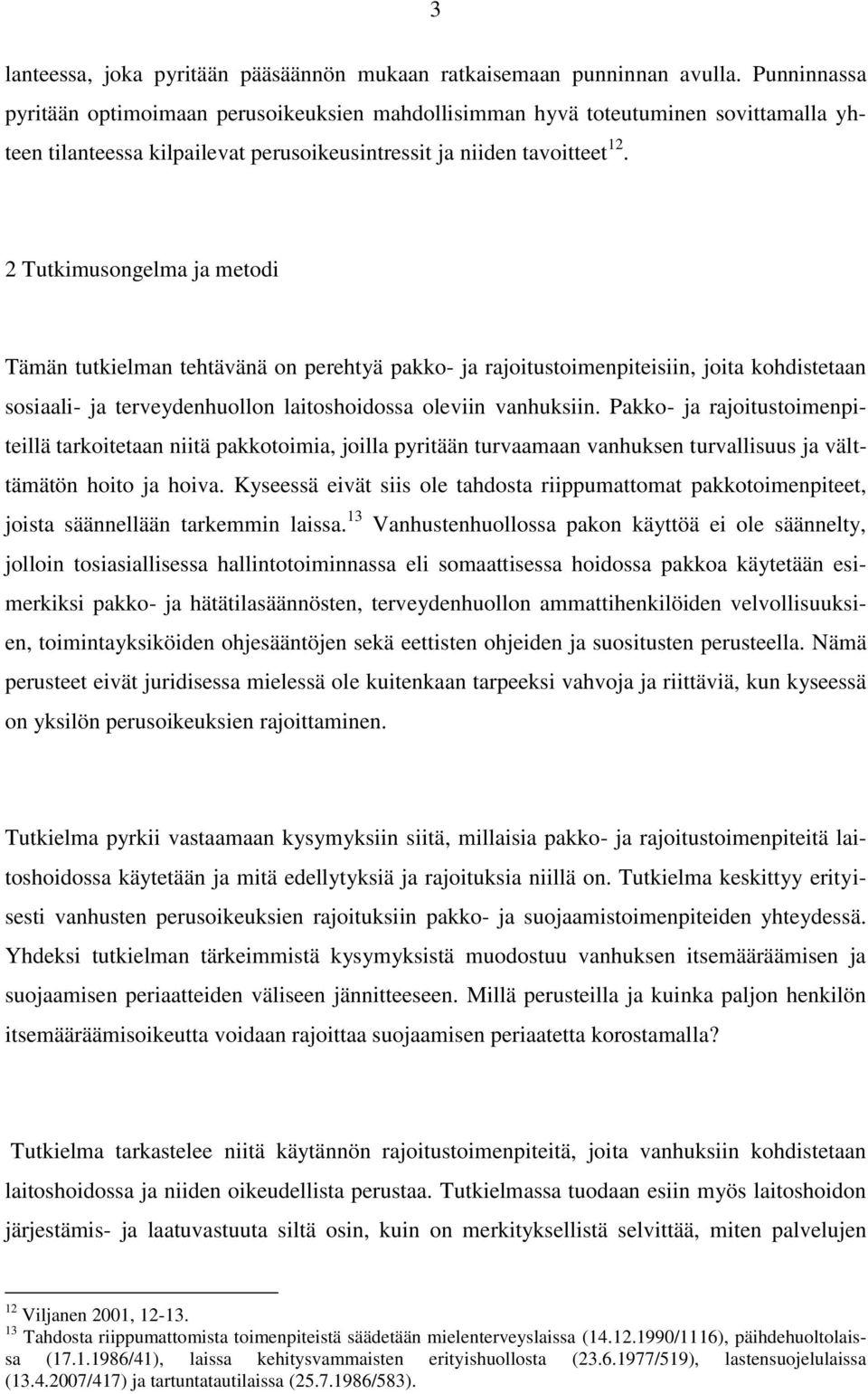 3

lanteessa, joka pyritään pääsäännön mukaan ratkaisemaan punninnan avulla. Punninnassa pyritään optimoimaan perusoikeuksien mahdollisimman hyvä toteutuminen sovittamalla yhteen tilanteessa kilpailevat perusoikeusintressit ja niiden tavoitteet$^{12}$.

2 Tutkimusongelma ja metodi

Tämän tutkielman tehtävänä on perehtyä pakko- ja rajoitustoimenpiteisiin, joita kohdistetaan sosiaali- ja terveydenhuollon laitoshoidossa oleviin vanhuksiin. Pakko- ja rajoitustoimenpiteillä tarkoitetaan niitä pakkotoimia, joilla pyritään turvaamaan vanhuksen turvallisuus ja välttämätön hoito ja hoiva. Kyseessä eivät siis ole tahdosta riippumattomat pakkotoimenpiteet, joista säännellään tarkemmin laissa.$^{13}$ Vanhustenhuollossa pakon käyttöä ei ole säännelty, jolloin tosiasiallisessa hallintotoiminnassa eli somaattisessa hoidossa pakkoa käytetään esimerkiksi pakko- ja hätätilasäännösten, terveydenhuollon ammattihenkilöiden velvollisuuksien, toimintayksiköiden ohjesääntöjen sekä eettisten ohjeiden ja suositusten perusteella. Nämä perusteet eivät juridisessa mielessä ole kuitenkaan tarpeeksi vahvoja ja riittäviä, kun kyseessä on yksilön perusoikeuksien rajoittaminen.

Tutkielma pyrkii vastaamaan kysymyksiin siitä, millaisia pakko- ja rajoitustoimenpiteitä laitoshoidossa käytetään ja mitä edellytyksiä ja rajoituksia niillä on. Tutkielma keskittyy erityisesti vanhusten perusoikeuksien rajoituksiin pakko- ja suojaamistoimenpiteiden yhteydessä. Yhdeksi tutkielman tärkeimmistä kysymyksistä muodostuu vanhuksen itsemääräämisen ja suojaamisen periaatteiden väliseen jännitteeseen. Millä perusteilla ja kuinka paljon henkilön itsemääräämisoikeutta voidaan rajoittaa suojaamisen periaatetta korostamalla?

Tutkielma tarkastelee niitä käytännön rajoitustoimenpiteitä, joita vanhuksiin kohdistetaan laitoshoidossa ja niiden oikeudellista perustaa. Tutkielmassa tuodaan esiin myös laitoshoidon järjestämis- ja laatuvastuuta siltä osin, kuin on merkityksellistä selvittää, miten palvelujen

$^{12}$ Viljanen 2001, 12-13.
$^{13}$ Tahdosta riippumattomista toimenpiteistä säädetään mielenterveyslaissa (14.12.1990/1116), päihdehuoltolaissa (17.1.1986/41), laissa kehitysvammaisten erityishuollosta (23.6.1977/519), lastensuojelulaissa (13.4.2007/417) ja tartuntatautilaissa (25.7.1986/583).